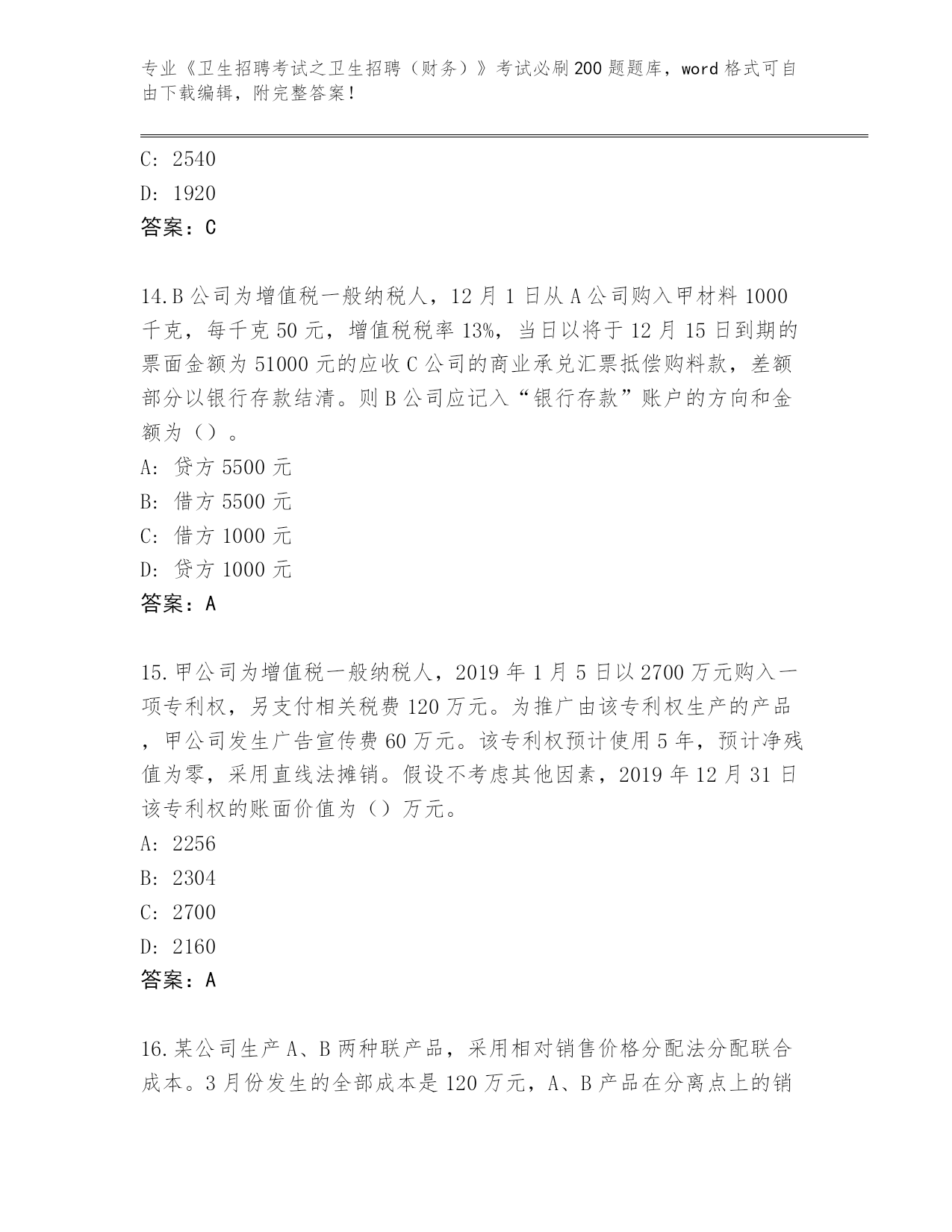 专业《卫生招聘考试之卫生招聘（财务）》考试必刷200题题库，word格式可自由下载编辑，附完整答案！

C: 2540
D: 1920
答案：C

14.B公司为增值税一般纳税人，12月1日从A公司购入甲材料1000千克，每千克50元，增值税税率13%，当日以将于12月15日到期的票面金额为51000元的应收C公司的商业承兑汇票抵偿购料款，差额部分以银行存款结清。则B公司应记入“银行存款”账户的方向和金额为（）。
A: 贷方5500元
B: 借方5500元
C: 借方1000元
D: 贷方1000元
答案：A

15.甲公司为增值税一般纳税人，2019年1月5日以2700万元购入一项专利权，另支付相关税费120万元。为推广由该专利权生产的产品，甲公司发生广告宣传费60万元。该专利权预计使用5年，预计净残值为零，采用直线法摊销。假设不考虑其他因素，2019年12月31日该专利权的账面价值为（）万元。
A: 2256
B: 2304
C: 2700
D: 2160
答案：A

16.某公司生产A、B两种联产品，采用相对销售价格分配法分配联合成本。3月份发生的全部成本是120万元，A、B产品在分离点上的销